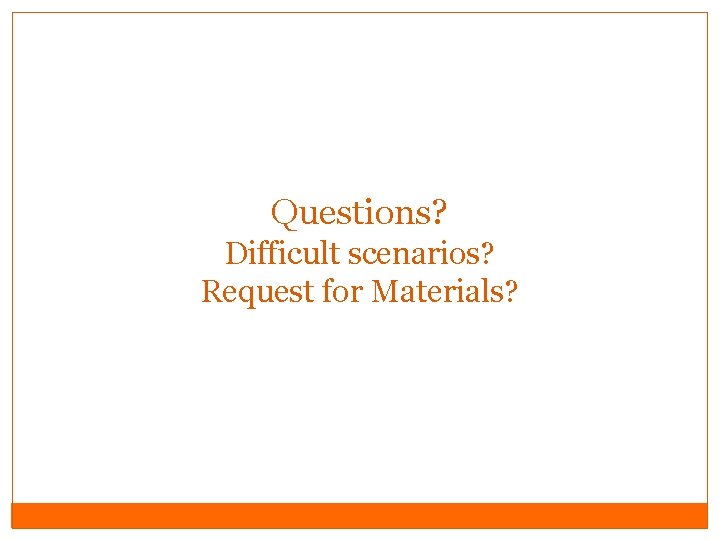 Questions?
Difficult scenarios?
Request for Materials?